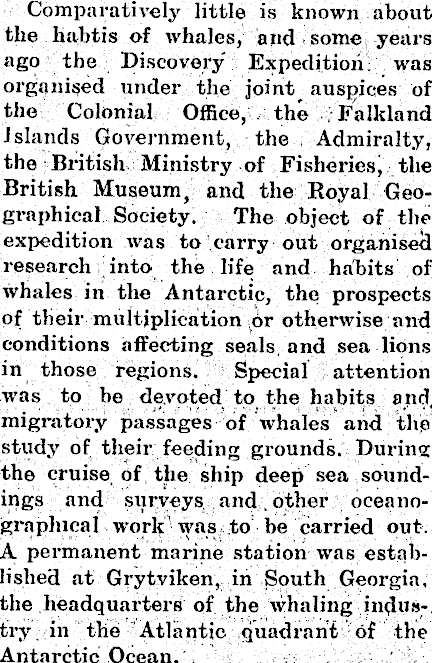 Comparatively little is known about the habtis of whales, and some years ago the Discovery Expedition was organised under the joint auspices of the Colonial Office, the Falkland Islands Government, the Admiralty, the British Ministry of Fisheries, the British Museum, and the Royal Geographical Society. The object of the expedition was to carry out organised research into the life and habits of whales in the Antarctic, the prospects of their multiplication or otherwise and conditions affecting seals and sea lions in those regions. Special attention was to be devoted to the habits and migratory passages of whales and the study of their feeding grounds. During the cruise of the ship deep sea soundings and surveys and other oceanographical work was to be carried out. A permanent marine station was established at Grytviken, in South Georgia, the headquarters of the whaling industry in the Atlantic quadrant of the Antarctic Ocean.